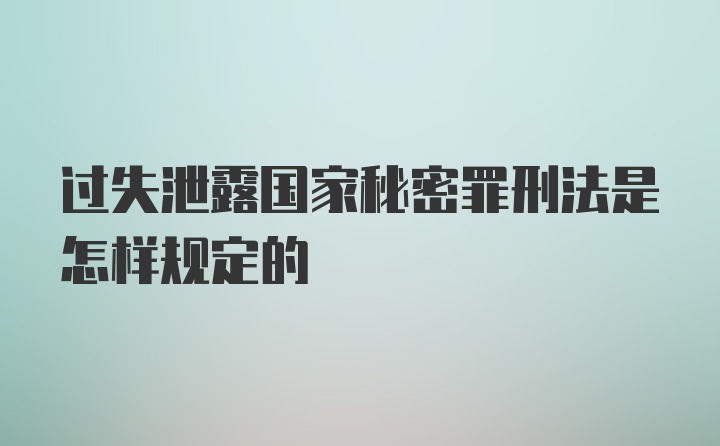 过失泄露国家秘密罪刑法是怎样规定的